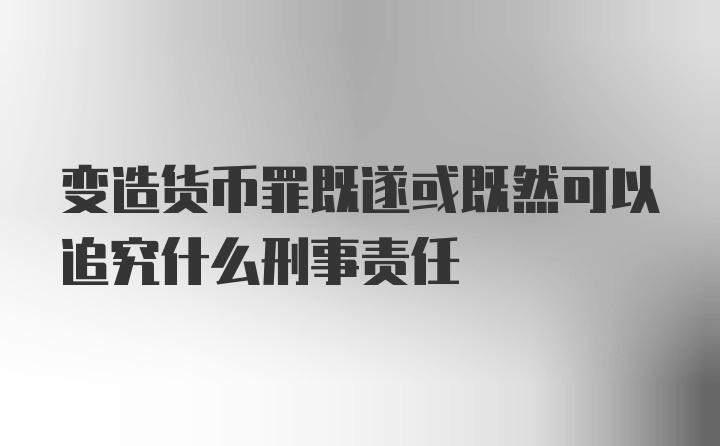 变造货币罪既遂或既然可以追究什么刑事责任